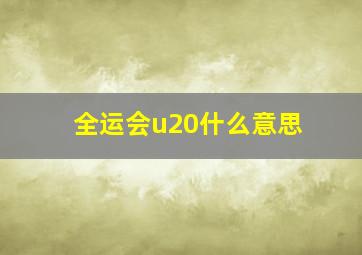 全运会u20什么意思